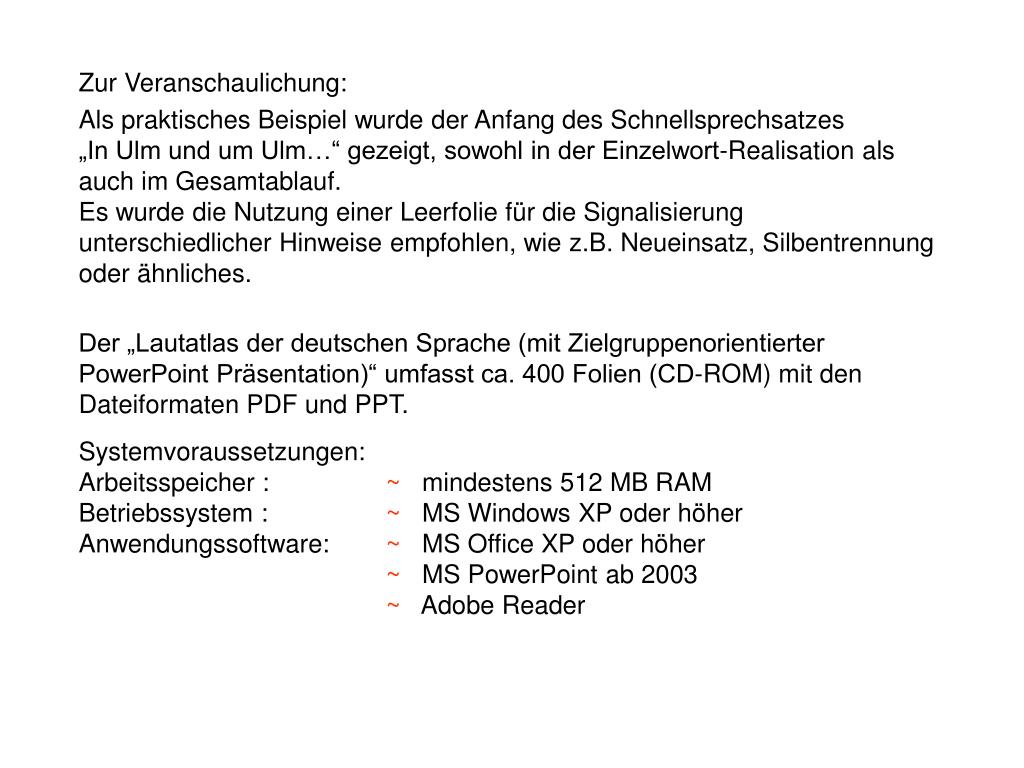 Zur Veranschaulichung:

Als praktisches Beispiel wurde der Anfang des Schnellsprechsatzes „In Ulm und um Ulm…“ gezeigt, sowohl in der Einzelwort-Realisation als auch im Gesamtablauf.
Es wurde die Nutzung einer Leerfolie für die Signalisierung unterschiedlicher Hinweise empfohlen, wie z.B. Neueinsatz, Silbentrennung oder ähnliches.

Der „Lautatlas der deutschen Sprache (mit Zielgruppenorientierter PowerPoint Präsentation)“ umfasst ca. 400 Folien (CD-ROM) mit den Dateiformaten PDF und PPT.

Systemvoraussetzungen:
Arbeitsspeicher : ~ mindestens 512 MB RAM
Betriebssystem : ~ MS Windows XP oder höher
Anwendungssoftware: ~ MS Office XP oder höher
~ MS PowerPoint ab 2003
~ Adobe Reader